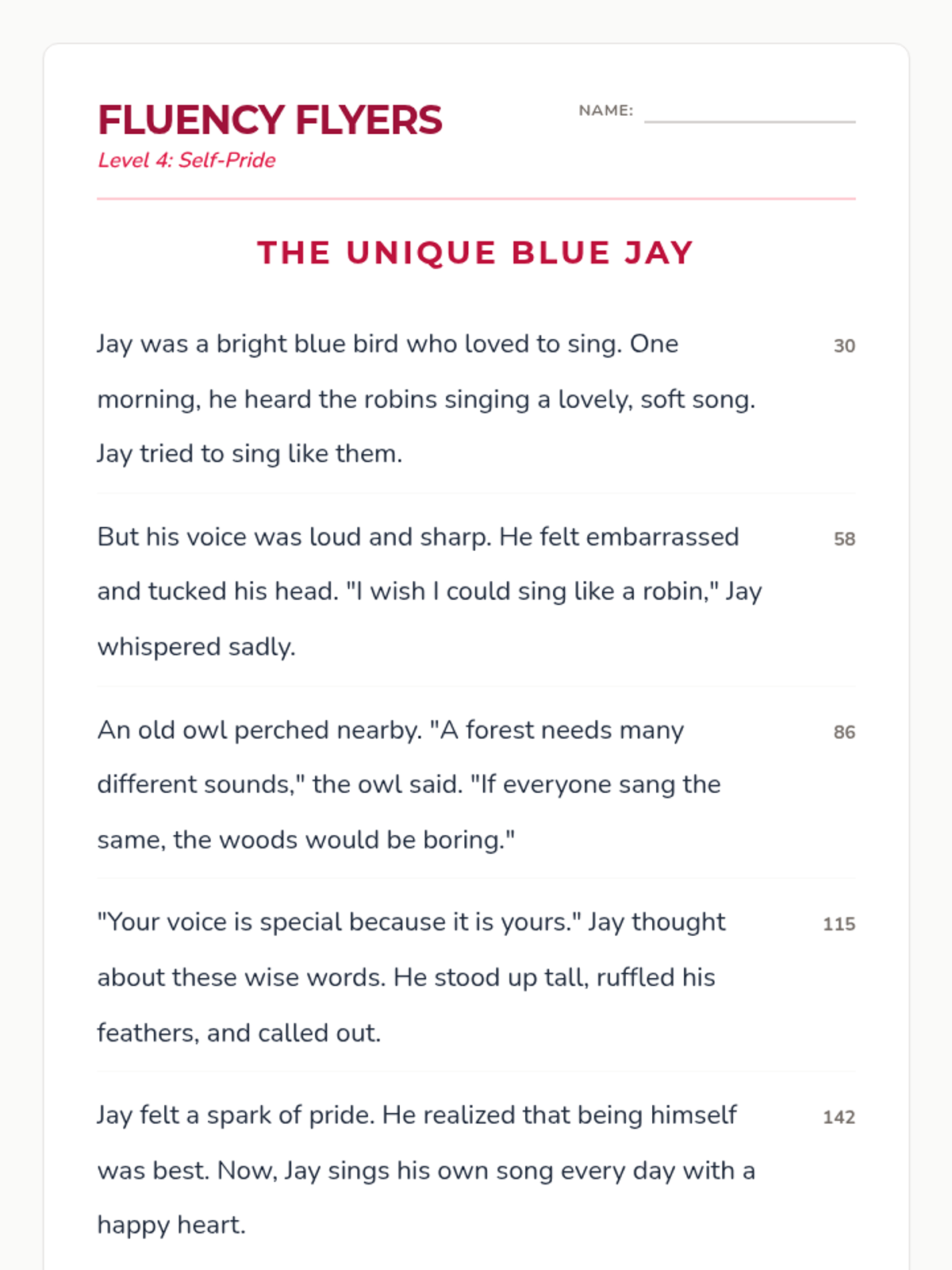 FLUENCY FLYERS
Level 4: Self-Pride

NAME:

THE UNIQUE BLUE JAY

Jay was a bright blue bird who loved to sing. One morning, he heard the robins singing a lovely, soft song. Jay tried to sing like them. 30

But his voice was loud and sharp. He felt embarrassed and tucked his head. "I wish I could sing like a robin," Jay whispered sadly. 58

An old owl perched nearby. "A forest needs many different sounds," the owl said. "If everyone sang the same, the woods would be boring." 86

"Your voice is special because it is yours." Jay thought about these wise words. He stood up tall, ruffled his feathers, and called out. 115

Jay felt a spark of pride. He realized that being himself was best. Now, Jay sings his own song every day with a happy heart. 142